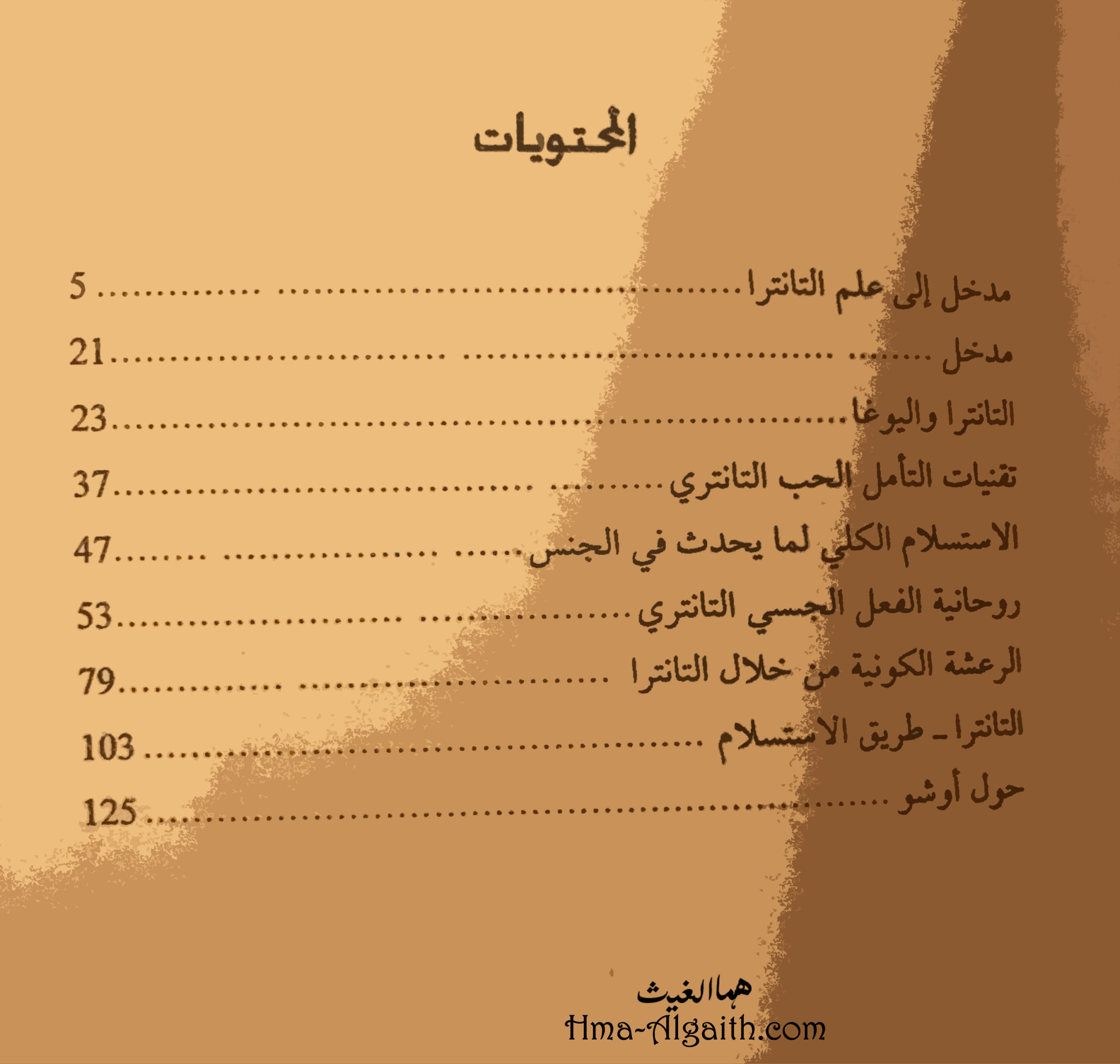 المحتويات

مدخل إلى علم التانترا ........................................ 5

مدخل ........................................ 21

التانترا واليوغا ........................................ 23

تقنيات التأمل الحب التانتري ........................................ 37

الاستسلام الكلي لما يحدث في الجنس ........................................ 47

روحانية الفعل الجسي التانتري ........................................ 53

الرعشة الكونية من خلال التانترا ........................................ 79

التانترا ـ طريق الاستسلام ........................................ 103

حول أوشو ........................................ 125

هما الغيث
Hma-Algaith.com